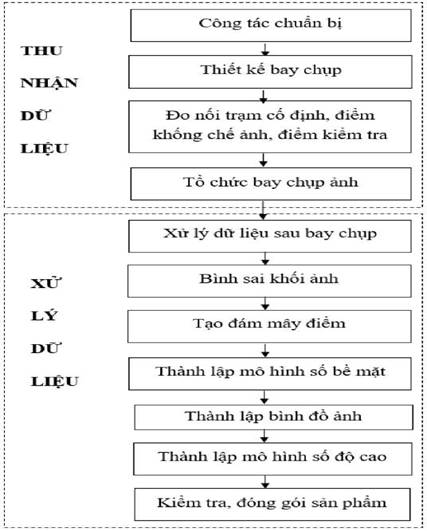 THU NHẬN DỮ LIỆU

Công tác chuẩn bị

Thiết kế bay chụp

Đo nối trạm cố định, điểm khống chế ảnh, điểm kiểm tra

Tổ chức bay chụp ảnh

XỬ LÝ DỮ LIỆU

Xử lý dữ liệu sau bay chụp

Bình sai khối ảnh

Tạo đám mây điểm

Thành lập mô hình số bề mặt

Thành lập bình đồ ảnh

Thành lập mô hình số độ cao

Kiểm tra, đóng gói sản phẩm